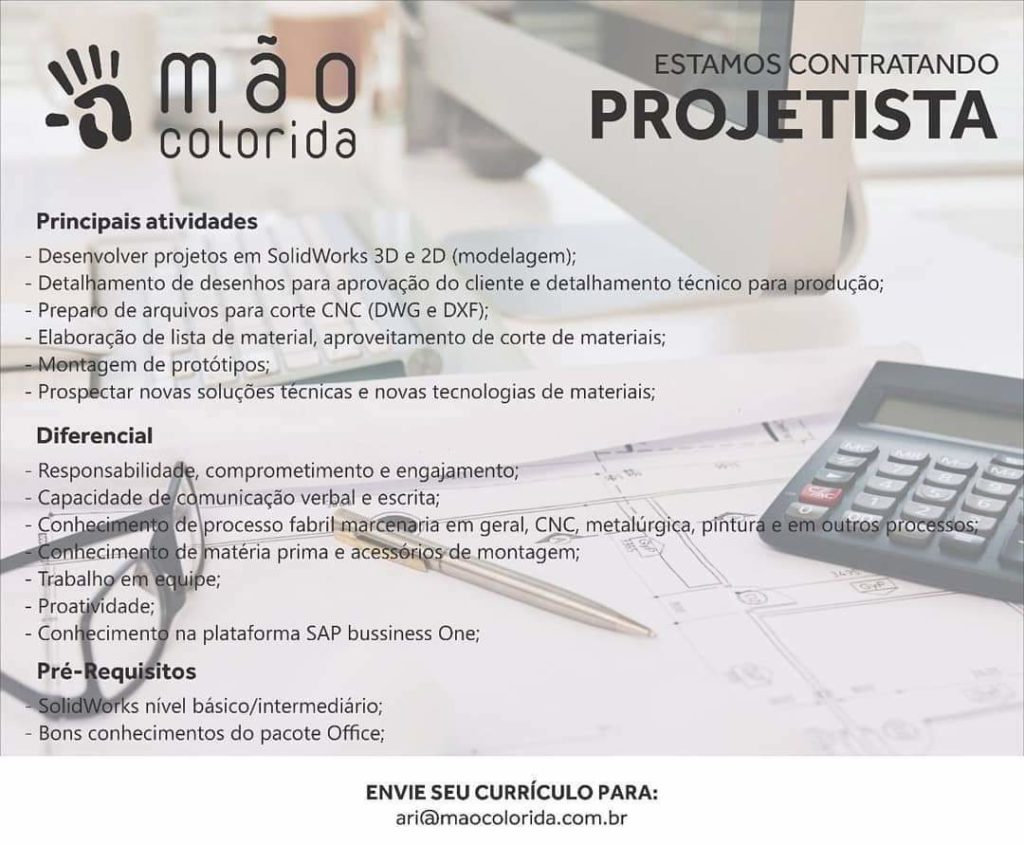 mão
colorida

ESTAMOS CONTRATANDO
PROJETISTA

Principais atividades
- Desenvolver projetos em SolidWorks 3D e 2D (modelagem);
- Detalhamento de desenhos para aprovação do cliente e detalhamento técnico para produção;
- Preparo de arquivos para corte CNC (DWG e DXF);
- Elaboração de lista de material, aproveitamento de corte de materiais;
- Montagem de protótipos;
- Prospectar novas soluções técnicas e novas tecnologias de materiais;

Diferencial
- Responsabilidade, comprometimento e engajamento;
- Capacidade de comunicação verbal e escrita;
- Conhecimento de processo fabril marcenaria em geral, CNC, metalúrgica, pintura e em outros processos;
- Conhecimento de matéria prima e acessórios de montagem;
- Trabalho em equipe;
- Proatividade;
- Conhecimento na plataforma SAP bussiness One;

Pré-Requisitos
- SolidWorks nível básico/intermediário;
- Bons conhecimentos do pacote Office;

ENVIE SEU CURRÍCULO PARA:
ari@maocolorida.com.br